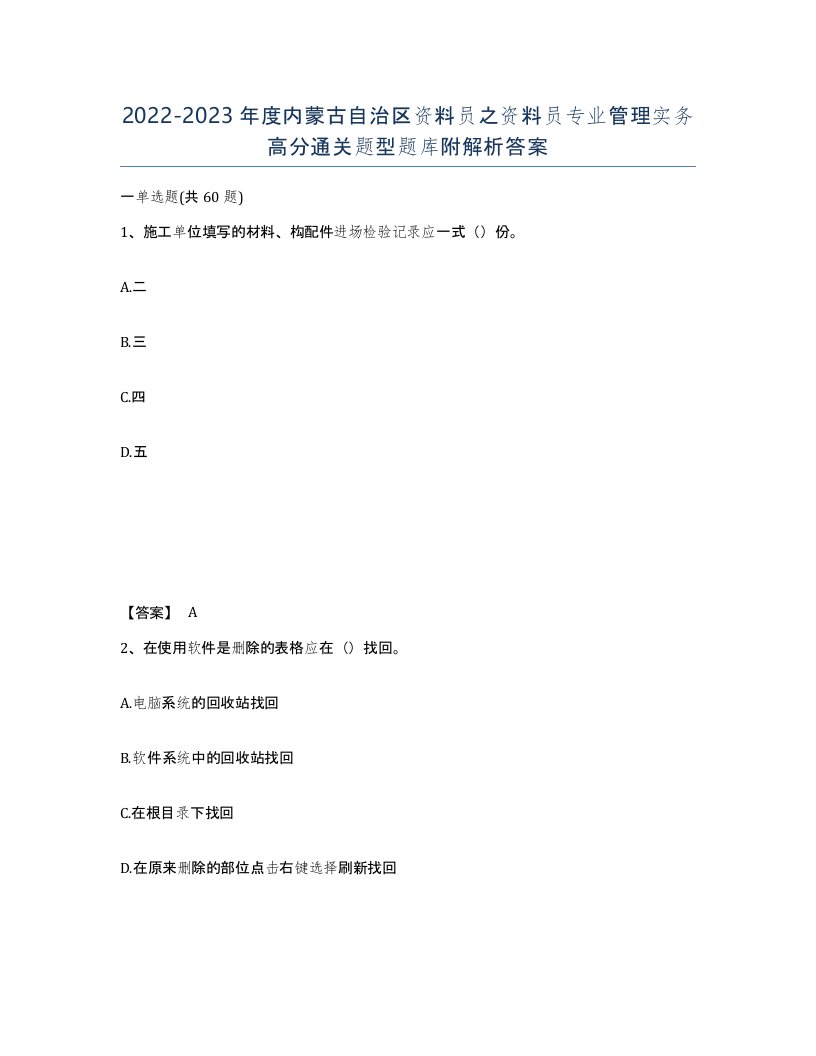 2022-2023年度内蒙古自治区资料员之资料员专业管理实务高分通关题型题库附解析答案

一单选题(共60题)

1、施工单位填写的材料、构配件进场检验记录应一式（）份。

A.二

B.三

C.四

D.五

【答案】 A

2、在使用软件是删除的表格应在（）找回。

A.电脑系统的回收站找回

B.软件系统中的回收站找回

C.在根目录下找回

D.在原来删除的部位点击右键选择刷新找回